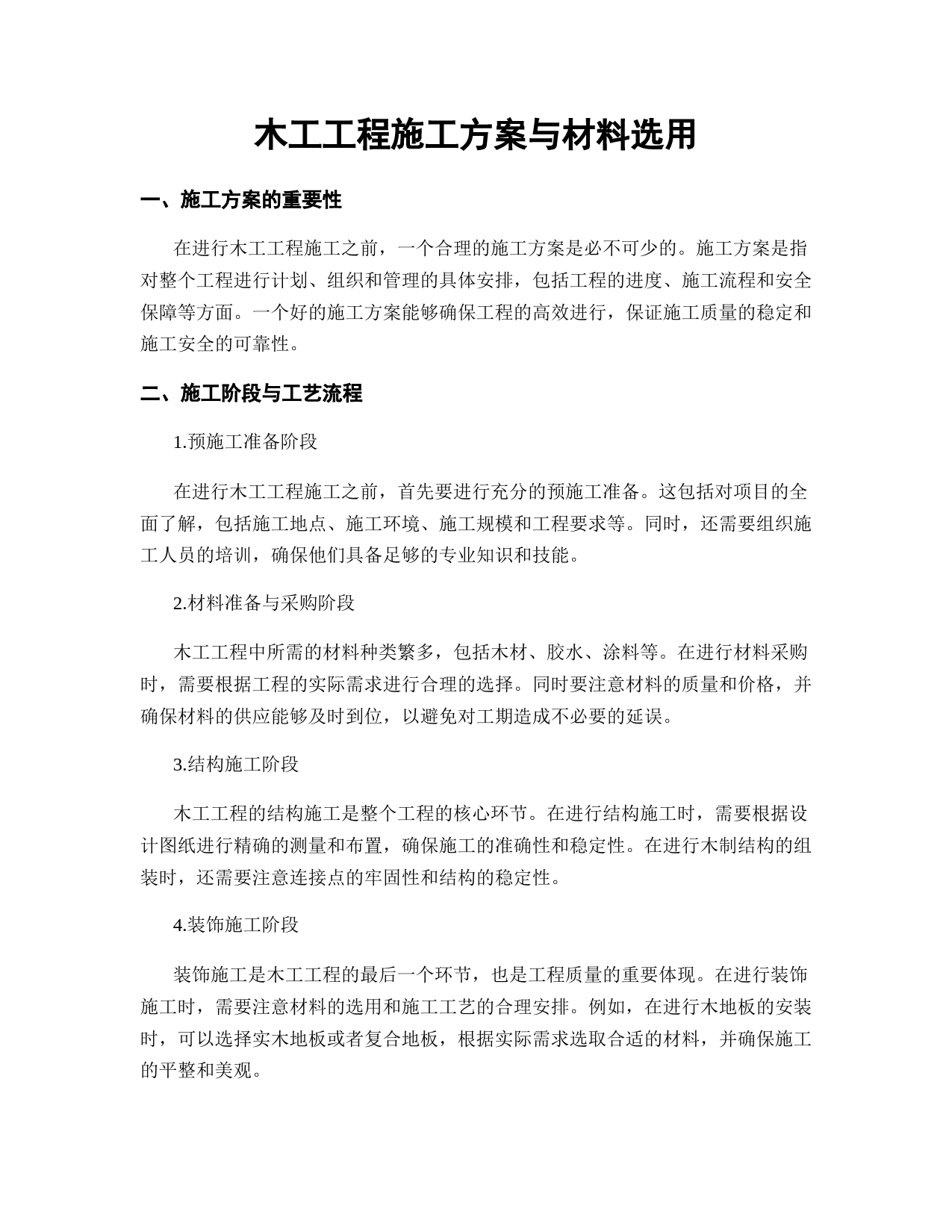 木工工程施工方案与材料选用

一、施工方案的重要性

在进行木工工程施工之前，一个合理的施工方案是必不可少的。施工方案是指对整个工程进行计划、组织和管理的具体安排，包括工程的进度、施工流程和安全保障等方面。一个好的施工方案能够确保工程的高效进行，保证施工质量的稳定和施工安全的可靠性。

二、施工阶段与工艺流程

1.预施工准备阶段

在进行木工工程施工之前，首先要进行充分的预施工准备。这包括对项目的全面了解，包括施工地点、施工环境、施工规模和工程要求等。同时，还需要组织施工人员的培训，确保他们具备足够的专业知识和技能。

2.材料准备与采购阶段

木工工程中所需的材料种类繁多，包括木材、胶水、涂料等。在进行材料采购时，需要根据工程的实际需求进行合理的选择。同时要注意材料的质量和价格，并确保材料的供应能够及时到位，以避免对工期造成不必要的延误。

3.结构施工阶段

木工工程的结构施工是整个工程的核心环节。在进行结构施工时，需要根据设计图纸进行精确的测量和布置，确保施工的准确性和稳定性。在进行木制结构的组装时，还需要注意连接点的牢固性和结构的稳定性。

4.装饰施工阶段

装饰施工是木工工程的最后一个环节，也是工程质量的重要体现。在进行装饰施工时，需要注意材料的选用和施工工艺的合理安排。例如，在进行木地板的安装时，可以选择实木地板或者复合地板，根据实际需求选取合适的材料，并确保施工的平整和美观。